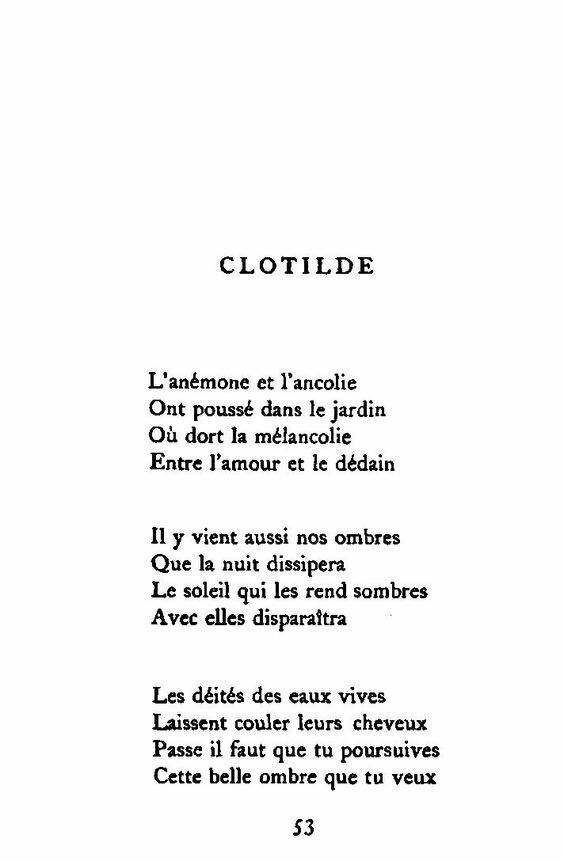 CLOTILDE

L'anémone et l'ancolie
Ont poussé dans le jardin
Où dort la mélancolie
Entre l'amour et le dédain

Il y vient aussi nos ombres
Que la nuit dissipera
Le soleil qui les rend sombres
Avec elles disparaîtra

Les déités des eaux vives
Laissent couler leurs cheveux
Passe il faut que tu poursuives
Cette belle ombre que tu veux

53